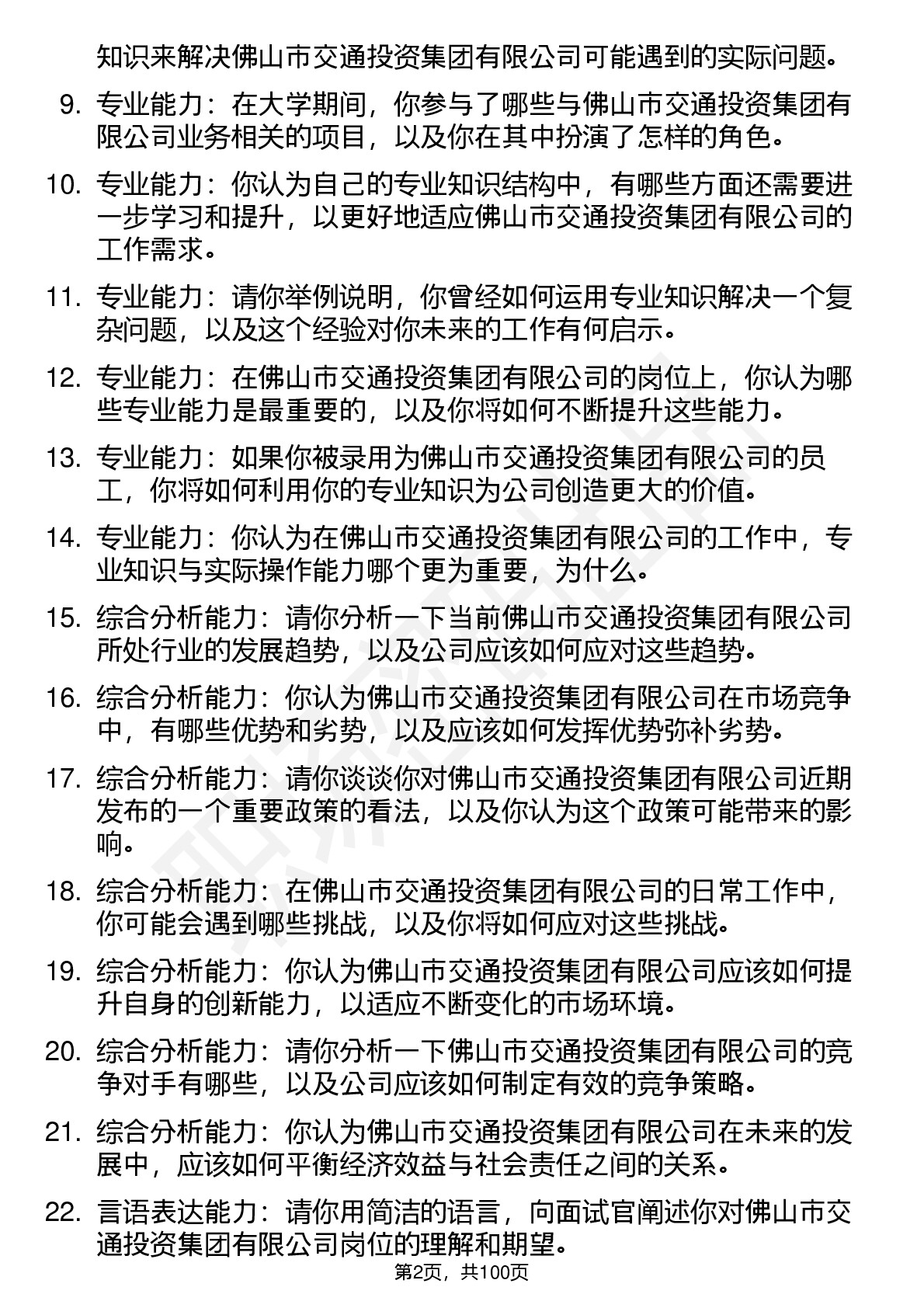 知识来解决佛山市交通投资集团有限公司可能遇到的实际问题。

9. 专业能力：在大学期间，你参与了哪些与佛山市交通投资集团有限公司业务相关的项目，以及你在其中扮演了怎样的角色。

10. 专业能力：你认为自己的专业知识结构中，有哪些方面还需要进一步学习和提升，以更好地适应佛山市交通投资集团有限公司的工作需求。

11. 专业能力：请你举例说明，你曾经如何运用专业知识解决一个复杂问题，以及这个经验对你未来的工作有何启示。

12. 专业能力：在佛山市交通投资集团有限公司的岗位上，你认为哪些专业能力是最重要的，以及你将如何不断提升这些能力。

13. 专业能力：如果你被录用为佛山市交通投资集团有限公司的员工，你将如何利用你的专业知识为公司创造更大的价值。

14. 专业能力：你认为在佛山市交通投资集团有限公司的工作中，专业知识与实际操作能力哪个更为重要，为什么。

15. 综合分析能力：请你分析一下当前佛山市交通投资集团有限公司所处行业的发展趋势，以及公司应该如何应对这些趋势。

16. 综合分析能力：你认为佛山市交通投资集团有限公司在市场竞争中，有哪些优势和劣势，以及应该如何发挥优势弥补劣势。

17. 综合分析能力：请你谈谈你对佛山市交通投资集团有限公司近期发布的一个重要政策的看法，以及你认为这个政策可能带来的影响。

18. 综合分析能力：在佛山市交通投资集团有限公司的日常工作中，你可能会遇到哪些挑战，以及你将如何应对这些挑战。

19. 综合分析能力：你认为佛山市交通投资集团有限公司应该如何提升自身的创新能力，以适应不断变化的市场环境。

20. 综合分析能力：请你分析一下佛山市交通投资集团有限公司的竞争对手有哪些，以及公司应该如何制定有效的竞争策略。

21. 综合分析能力：你认为佛山市交通投资集团有限公司在未来的发展中，应该如何平衡经济效益与社会责任之间的关系。

22. 言语表达能力：请你用简洁的语言，向面试官阐述你对佛山市交通投资集团有限公司岗位的理解和期望。

第2页，共100页